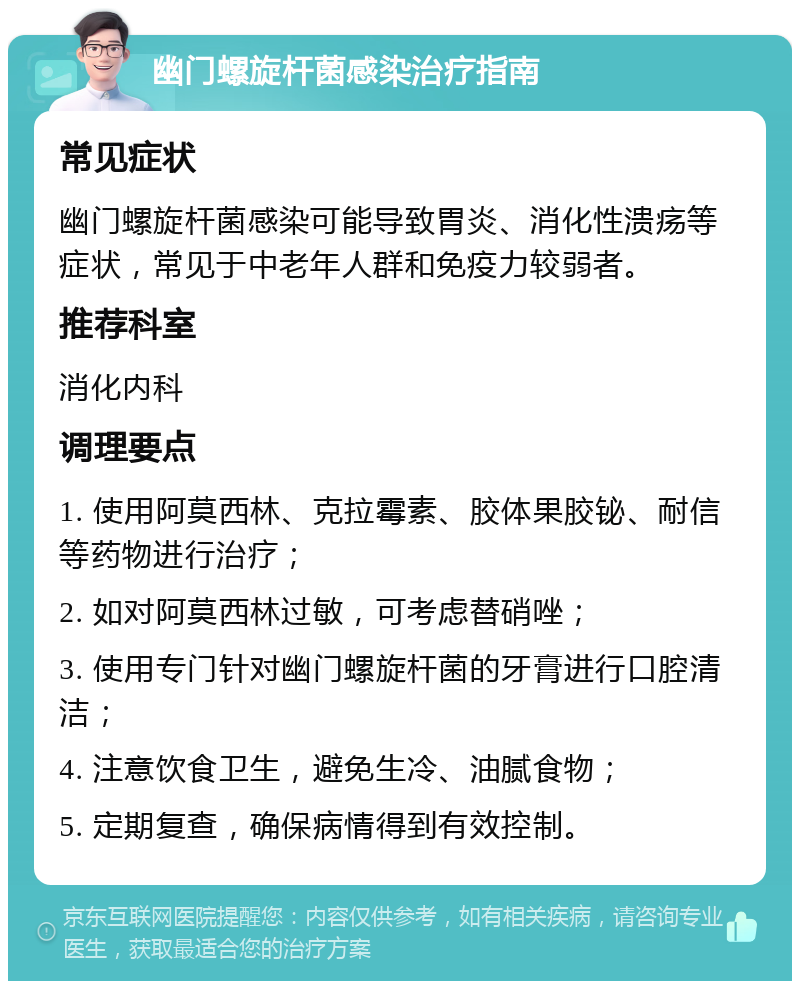 幽门螺旋杆菌感染治疗指南

常见症状

幽门螺旋杆菌感染可能导致胃炎、消化性溃疡等症状，常见于中老年人群和免疫力较弱者。

推荐科室

消化内科

调理要点

1. 使用阿莫西林、克拉霉素、胶体果胶铋、耐信等药物进行治疗；

2. 如对阿莫西林过敏，可考虑替硝唑；

3. 使用专门针对幽门螺旋杆菌的牙膏进行口腔清洁；

4. 注意饮食卫生，避免生冷、油腻食物；

5. 定期复查，确保病情得到有效控制。

京东互联网医院提醒您：内容仅供参考，如有相关疾病，请咨询专业医生，获取最适合您的治疗方案